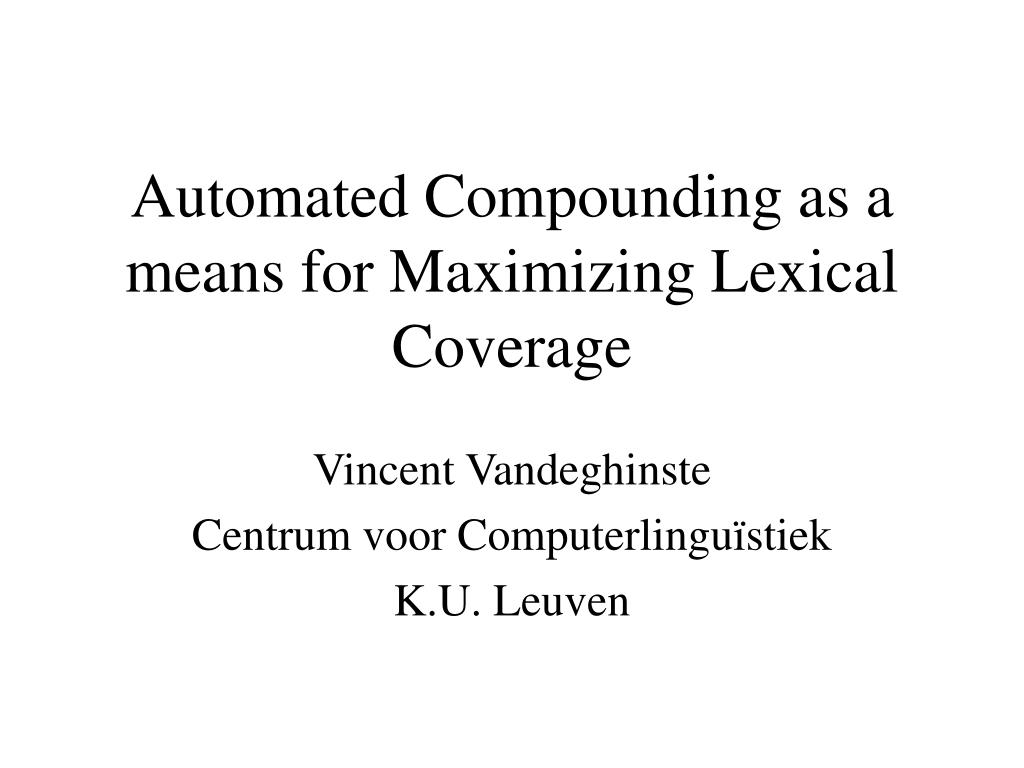 Automated Compounding as a means for Maximizing Lexical Coverage

Vincent Vandeghinste
Centrum voor Computerlinguïstiek
K.U. Leuven